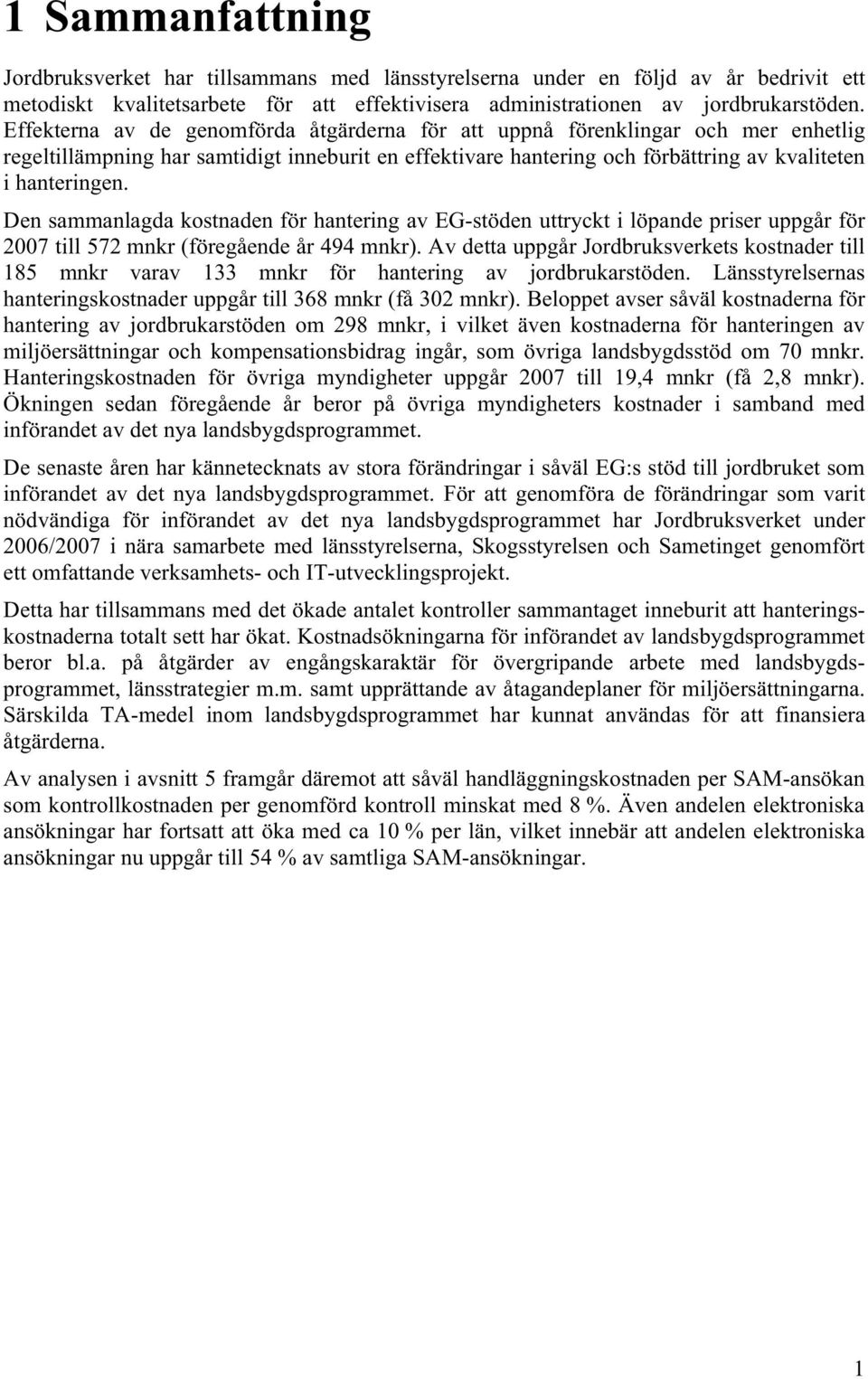 1 Sammanfattning

Jordbruksverket har tillsammans med länsstyrelserna under en följd av år bedrivit ett metodiskt kvalitetsarbete för att effektivisera administrationen av jordbrukarstöden. Effekterna av de genomförda åtgärderna för att uppnå förenklingar och mer enhetlig regeltillämpning har samtidigt inneburit en effektivare hantering och förbättring av kvaliteten i hanteringen.

Den sammanlagda kostnaden för hantering av EG-stöden uttryckt i löpande priser uppgår för 2007 till 572 mnkr (föregående år 494 mnkr). Av detta uppgår Jordbruksverkets kostnader till 185 mnkr varav 133 mnkr för hantering av jordbrukarstöden. Länsstyrelsernas hanteringskostnader uppgår till 368 mnkr (få 302 mnkr). Beloppet avser såväl kostnaderna för hantering av jordbrukarstöden om 298 mnkr, i vilket även kostnaderna för hanteringen av miljöersättningar och kompensationsbidrag ingår, som övriga landsbygdsstöd om 70 mnkr. Hanteringskostnaden för övriga myndigheter uppgår 2007 till 19,4 mnkr (få 2,8 mnkr). Ökningen sedan föregående år beror på övriga myndigheters kostnader i samband med införandet av det nya landsbygdsprogrammet.

De senaste åren har kännetecknats av stora förändringar i såväl EG:s stöd till jordbruket som införandet av det nya landsbygdsprogrammet. För att genomföra de förändringar som varit nödvändiga för införandet av det nya landsbygdsprogrammet har Jordbruksverket under 2006/2007 i nära samarbete med länsstyrelserna, Skogsstyrelsen och Sametinget genomfört ett omfattande verksamhets- och IT-utvecklingsprojekt.

Detta har tillsammans med det ökade antalet kontroller sammantaget inneburit att hanteringskostnaderna totalt sett har ökat. Kostnadsökningarna för införandet av landsbygdsprogrammet beror bl.a. på åtgärder av engångskaraktär för övergripande arbete med landsbygdsprogrammet, länsstrategier m.m. samt upprättande av åtagandeplaner för miljöersättningarna. Särskilda TA-medel inom landsbygdsprogrammet har kunnat användas för att finansiera åtgärderna.

Av analysen i avsnitt 5 framgår däremot att såväl handläggningskostnaden per SAM-ansökan som kontrollkostnaden per genomförd kontroll minskat med 8 %. Även andelen elektroniska ansökningar har fortsatt att öka med ca 10 % per län, vilket innebär att andelen elektroniska ansökningar nu uppgår till 54 % av samtliga SAM-ansökningar.

1